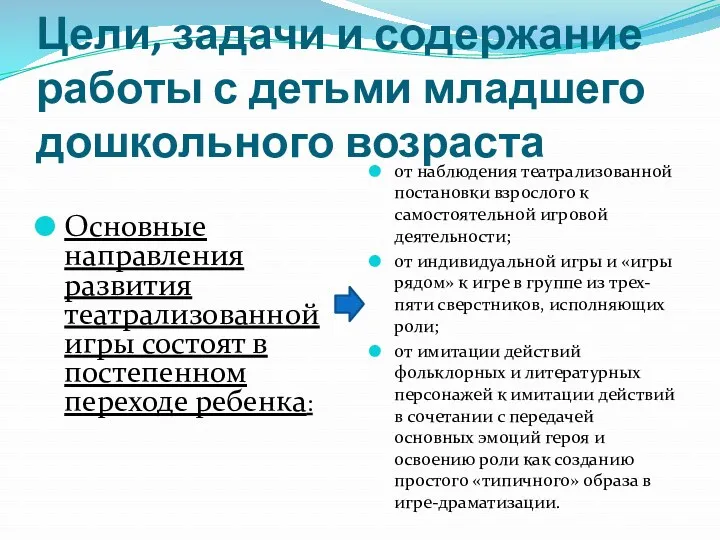 Цели, задачи и содержание работы с детьми младшего дошкольного возраста

Основные направления развития театрализованной игры состоят в постепенном переходе ребенка:

от наблюдения театрализованной постановки взрослого к самостоятельной игровой деятельности;

от индивидуальной игры и «игры рядом» к игре в группе из трех-пяти сверстников, исполняющих роли;

от имитации действий фольклорных и литературных персонажей к имитации действий в сочетании с передачей основных эмоций героя и освоению роли как созданию простого «типичного» образа в игре-драматизации.